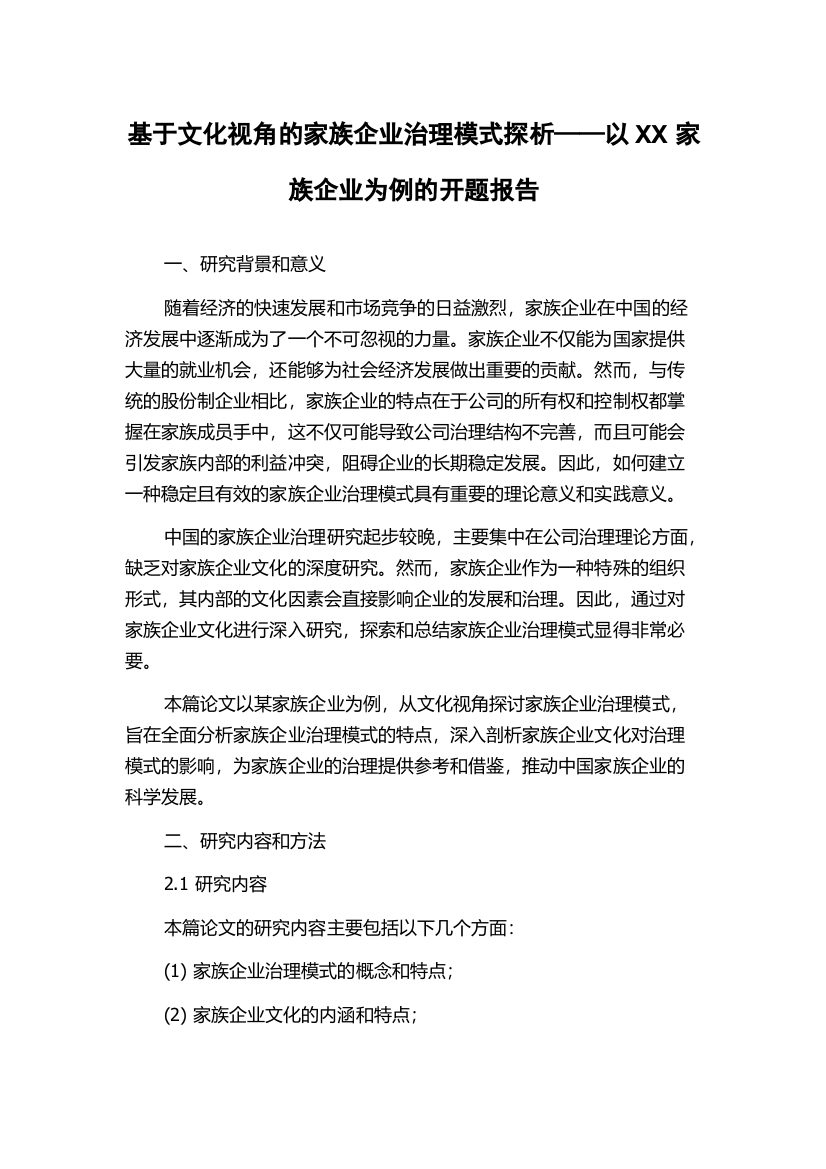 基于文化视角的家族企业治理模式探析——以 XX 家族企业为例的开题报告

一、研究背景和意义

随着经济的快速发展和市场竞争的日益激烈，家族企业在中国的经济发展中逐渐成为了一个不可忽视的力量。家族企业不仅能为国家提供大量的就业机会，还能够为社会经济发展做出重要的贡献。然而，与传统的股份制企业相比，家族企业的特点在于公司的所有权和控制权都掌握在家族成员手中，这不仅可能导致公司治理结构不完善，而且可能会引发家族内部的利益冲突，阻碍企业的长期稳定发展。因此，如何建立一种稳定且有效的家族企业治理模式具有重要的理论意义和实践意义。

中国的家族企业治理研究起步较晚，主要集中在公司治理理论方面，缺乏对家族企业文化的深度研究。然而，家族企业作为一种特殊的组织形式，其内部的文化因素会直接影响企业的发展和治理。因此，通过对家族企业文化进行深入研究，探索和总结家族企业治理模式显得非常必要。

本篇论文以某家族企业为例，从文化视角探讨家族企业治理模式，旨在全面分析家族企业治理模式的特点，深入剖析家族企业文化对治理模式的影响，为家族企业的治理提供参考和借鉴，推动中国家族企业的科学发展。

二、研究内容和方法

2.1 研究内容

本篇论文的研究内容主要包括以下几个方面：

(1) 家族企业治理模式的概念和特点；

(2) 家族企业文化的内涵和特点；